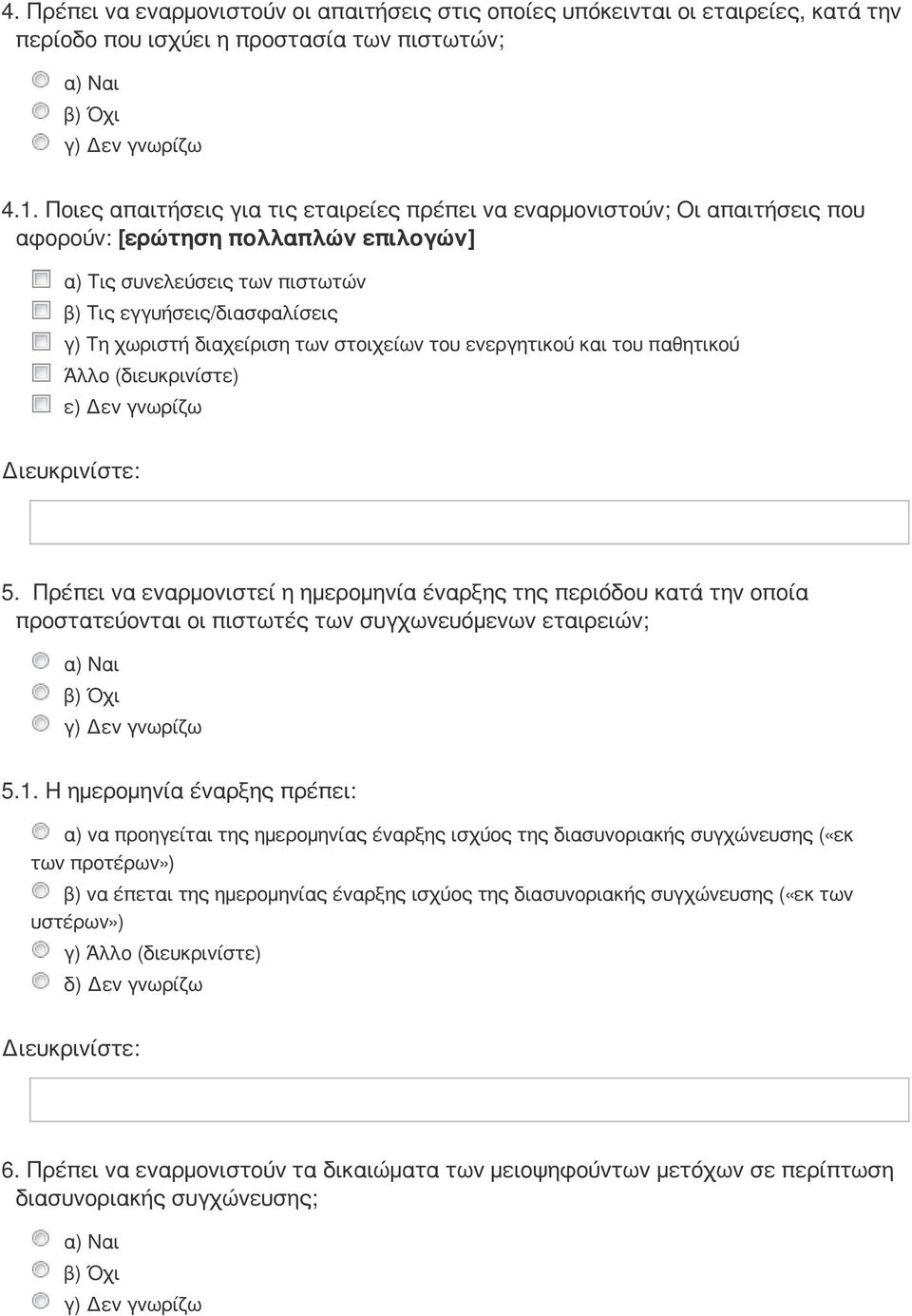 4. Πρέπει να εναρμονιστούν οι απαιτήσεις στις οποίες υπόκεινται οι εταιρείες, κατά την περίοδο που ισχύει η προστασία των πιστωτών;

α) Ναι
β) Όχι
γ) Δεν γνωρίζω

4.1. Ποιες απαιτήσεις για τις εταιρείες πρέπει να εναρμονιστούν; Οι απαιτήσεις που αφορούν: [ερώτηση πολλαπλών επιλογών]

α) Τις συνελεύσεις των πιστωτών
β) Τις εγγυήσεις/διασφαλίσεις
γ) Τη χωριστή διαχείριση των στοιχείων του ενεργητικού και του παθητικού
Άλλο (διευκρινίστε)
ε) Δεν γνωρίζω

Διευκρινίστε:

5. Πρέπει να εναρμονιστεί η ημερομηνία έναρξης της περιόδου κατά την οποία προστατεύονται οι πιστωτές των συγχωνευόμενων εταιρειών;

α) Ναι
β) Όχι
γ) Δεν γνωρίζω

5.1. Η ημερομηνία έναρξης πρέπει:

α) να προηγείται της ημερομηνίας έναρξης ισχύος της διασυνοριακής συγχώνευσης («εκ των προτέρων»)
β) να έπεται της ημερομηνίας έναρξης ισχύος της διασυνοριακής συγχώνευσης («εκ των υστέρων»)
γ) Άλλο (διευκρινίστε)
δ) Δεν γνωρίζω

Διευκρινίστε:

6. Πρέπει να εναρμονιστούν τα δικαιώματα των μειοψηφούντων μετόχων σε περίπτωση διασυνοριακής συγχώνευσης;

α) Ναι
β) Όχι
γ) Δεν γνωρίζω